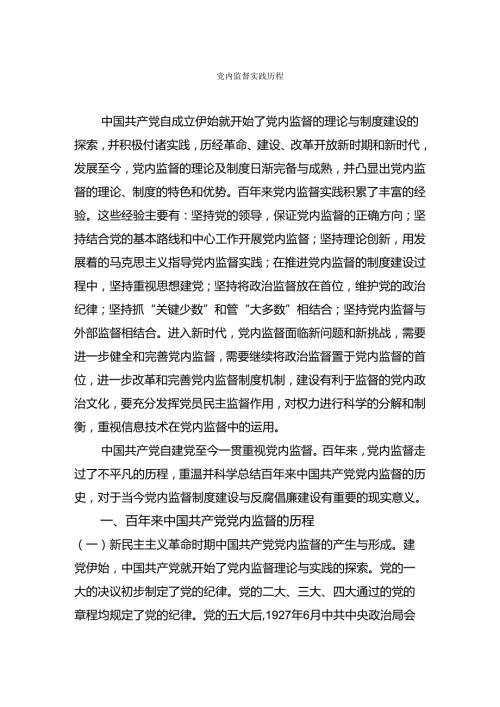 党内监督实践历程

中国共产党自成立伊始就开始了党内监督的理论与制度建设的探索，并积极付诸实践，历经革命、建设、改革开放新时期和新时代，发展至今，党内监督的理论及制度日渐完备与成熟，并凸显出党内监督的理论、制度的特色和优势。百年来党内监督实践积累了丰富的经验。这些经验主要有：坚持党的领导，保证党内监督的正确方向；坚持结合党的基本路线和中心工作开展党内监督；坚持理论创新，用发展着的马克思主义指导党内监督实践；在推进党内监督的制度建设过程中，坚持重视思想建党；坚持将政治监督放在首位，维护党的政治纪律；坚持抓“关键少数”和管“大多数”相结合；坚持党内监督与外部监督相结合。进入新时代，党内监督面临新问题和新挑战，需要进一步健全和完善党内监督，需要继续将政治监督置于党内监督的首位，进一步改革和完善党内监督制度机制，建设有利于监督的党内政治文化，要充分发挥党员民主监督作用，对权力进行科学的分解和制衡，重视信息技术在党内监督中的运用。

中国共产党自建党至今一贯重视党内监督。百年来，党内监督走过了不平凡的历程，重温并科学总结百年来中国共产党党内监督的历史，对于当今党内监督制度建设与反腐倡廉建设有重要的现实意义。

一、百年来中国共产党党内监督的历程

（一）新民主主义革命时期中国共产党党内监督的产生与形成。建党伊始，中国共产党就开始了党内监督理论与实践的探索。党的一大的决议初步制定了党的纪律。党的二大、三大、四大通过的党的章程均规定了党的纪律。党的五大后,1927年6月中共中央政治局会